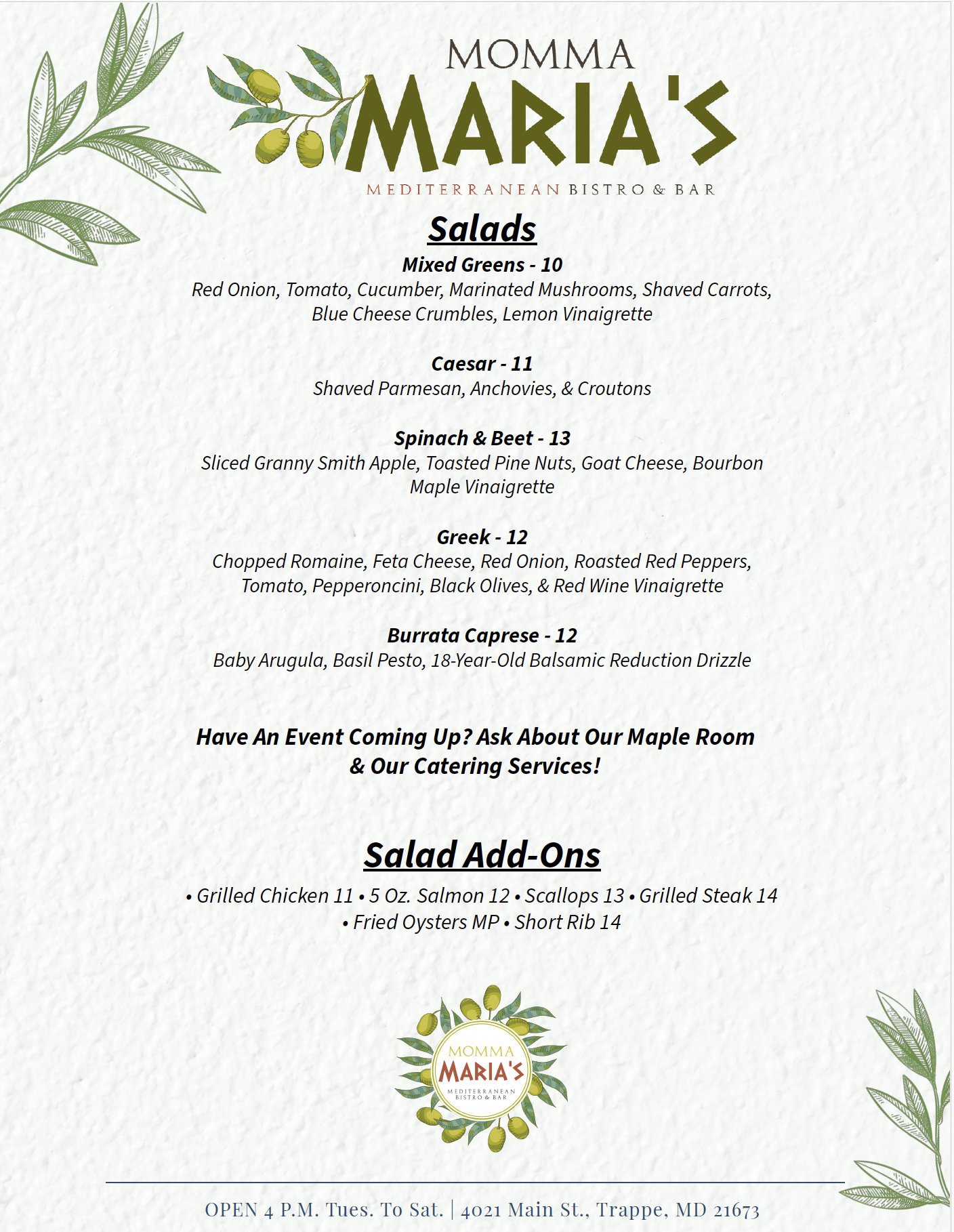 MOMMA
MARIA'S
MEDITERRANEAN BISTRO & BAR

Salads

Mixed Greens - 10
Red Onion, Tomato, Cucumber, Marinated Mushrooms, Shaved Carrots, Blue Cheese Crumbles, Lemon Vinaigrette

Caesar - 11
Shaved Parmesan, Anchovies, & Croutons

Spinach & Beet - 13
Sliced Granny Smith Apple, Toasted Pine Nuts, Goat Cheese, Bourbon Maple Vinaigrette

Greek - 12
Chopped Romaine, Feta Cheese, Red Onion, Roasted Red Peppers, Tomato, Pepperoncini, Black Olives, & Red Wine Vinaigrette

Burrata Caprese - 12
Baby Arugula, Basil Pesto, 18-Year-Old Balsamic Reduction Drizzle

Have An Event Coming Up? Ask About Our Maple Room & Our Catering Services!

Salad Add-Ons

• Grilled Chicken 11 • 5 Oz. Salmon 12 • Scallops 13 • Grilled Steak 14 • Fried Oysters MP • Short Rib 14

MOMMA
MARIA'S
MEDITERRANEAN BISTRO & BAR

OPEN 4 P.M. Tues. To Sat. | 4021 Main St., Trappe, MD 21673